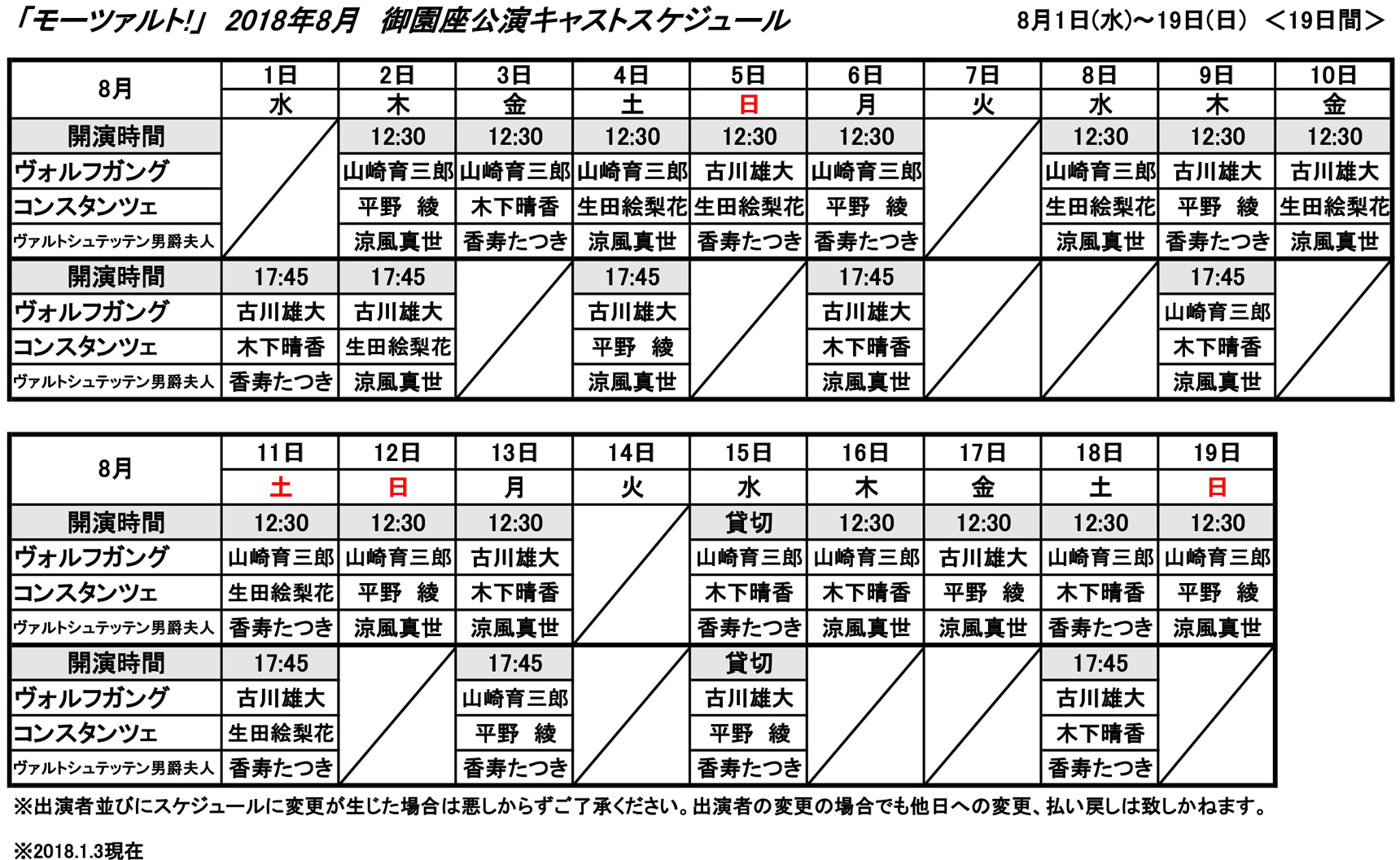 「モーツァルト!」 2018年8月 御園座公演キャストスケジュール

8月1日(水)~19日(日) <19日間>

| 8月 | 1日 | 2日 | 3日 | 4日 | 5日 | 6日 | 7日 | 8日 | 9日 | 10日 |
|---|---|---|---|---|---|---|---|---|---|---|
| | 水 | 木 | 金 | 土 | 日 | 月 | 火 | 水 | 木 | 金 |
| 開演時間 | | 12:30 | 12:30 | 12:30 | 12:30 | 12:30 | | 12:30 | 12:30 | 12:30 |
| ヴォルフガング | | 山崎育三郎 | 山崎育三郎 | 山崎育三郎 | 古川雄大 | 山崎育三郎 | | 山崎育三郎 | 古川雄大 | 古川雄大 |
| コンスタンツェ | | 平野 綾 | 木下晴香 | 生田絵梨花 | 生田絵梨花 | 平野 綾 | | 生田絵梨花 | 平野 綾 | 生田絵梨花 |
| ヴァルトシュテッテン男爵夫人 | | 涼風真世 | 香寿たつき | 涼風真世 | 香寿たつき | 香寿たつき | | 涼風真世 | 香寿たつき | 涼風真世 |
| 開演時間 | 17:45 | 17:45 | | 17:45 | | 17:45 | | | 17:45 | |
| ヴォルフガング | 古川雄大 | 古川雄大 | | 古川雄大 | | 古川雄大 | | | 山崎育三郎 | |
| コンスタンツェ | 木下晴香 | 生田絵梨花 | | 平野 綾 | | 木下晴香 | | | 木下晴香 | |
| ヴァルトシュテッテン男爵夫人 | 香寿たつき | 涼風真世 | | 涼風真世 | | 涼風真世 | | | 涼風真世 | |

| 8月 | 11日 | 12日 | 13日 | 14日 | 15日 | 16日 | 17日 | 18日 | 19日 |
|---|---|---|---|---|---|---|---|---|---|
| | 土 | 日 | 月 | 火 | 水 | 木 | 金 | 土 | 日 |
| 開演時間 | 12:30 | 12:30 | 12:30 | | 貸切 | 12:30 | 12:30 | 12:30 | 12:30 |
| ヴォルフガング | 山崎育三郎 | 山崎育三郎 | 古川雄大 | | 山崎育三郎 | 山崎育三郎 | 古川雄大 | 山崎育三郎 | 山崎育三郎 |
| コンスタンツェ | 生田絵梨花 | 平野 綾 | 木下晴香 | | 木下晴香 | 木下晴香 | 平野 綾 | 木下晴香 | 平野 綾 |
| ヴァルトシュテッテン男爵夫人 | 香寿たつき | 涼風真世 | 涼風真世 | | 香寿たつき | 涼風真世 | 涼風真世 | 香寿たつき | 涼風真世 |
| 開演時間 | 17:45 | | 17:45 | | 貸切 | | | 17:45 | |
| ヴォルフガング | 古川雄大 | | 山崎育三郎 | | 古川雄大 | | | 古川雄大 | |
| コンスタンツェ | 生田絵梨花 | | 平野 綾 | | 平野 綾 | | | 木下晴香 | |
| ヴァルトシュテッテン男爵夫人 | 香寿たつき | | 香寿たつき | | 香寿たつき | | | 香寿たつき | |

※出演者並びにスケジュールに変更が生じた場合は悪しからずご了承ください。出演者の変更の場合でも他日への変更、払い戻しは致しかねます。

※2018.1.3現在